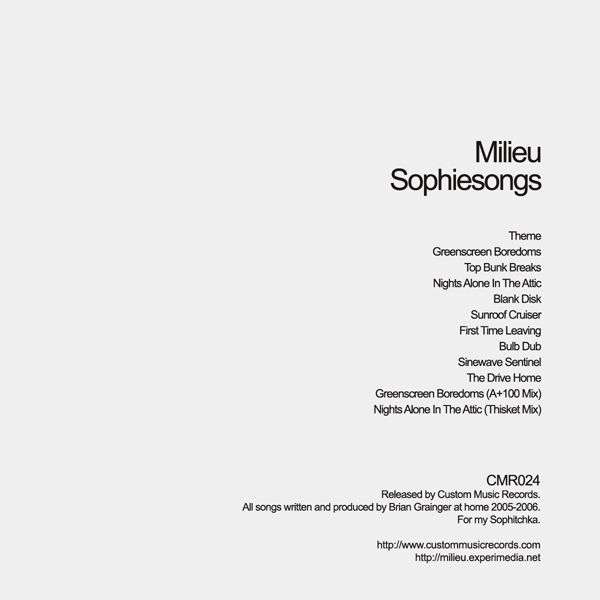 Milieu
Sophiesongs

Theme
Greenscreen Boredoms
Top Bunk Breaks
Nights Alone In The Attic
Blank Disk
Sunroof Cruiser
First Time Leaving
Bulb Dub
Sinewave Sentinel
The Drive Home
Greenscreen Boredoms (A+100 Mix)
Nights Alone In The Attic (Thisket Mix)

CMR024
Released by Custom Music Records.
All songs written and produced by Brian Grainger at home 2005-2006.
For my Sophitchka.

http://www.custommusicrecords.com
http://milieu.experimedia.net